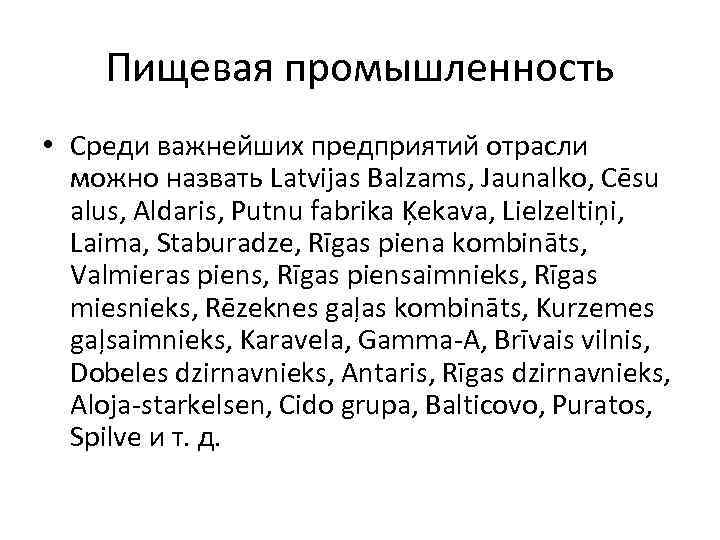 Пищевая промышленность

• Среди важнейших предприятий отрасли можно назвать Latvijas Balzams, Jaunalko, Cēsu alus, Aldaris, Putnu fabrika Ķekava, Lielzeltiņi, Laima, Staburadze, Rīgas piena kombināts, Valmieras piens, Rīgas piensaimnieks, Rīgas miesnieks, Rēzeknes gaļas kombināts, Kurzemes gaļsaimnieks, Karavela, Gamma-A, Brīvais vilnis, Dobeles dzirnavnieks, Antaris, Rīgas dzirnavnieks, Aloja-starkelsen, Cido grupa, Balticovo, Puratos, Spilve и т. д.